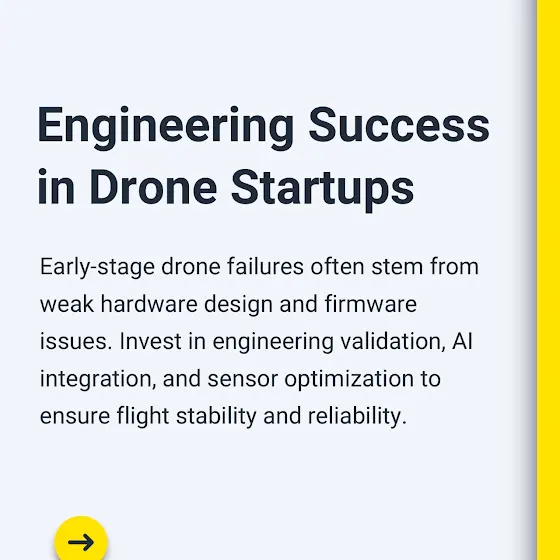 Engineering Success in Drone Startups

Early-stage drone failures often stem from weak hardware design and firmware issues. Invest in engineering validation, AI integration, and sensor optimization to ensure flight stability and reliability.

→